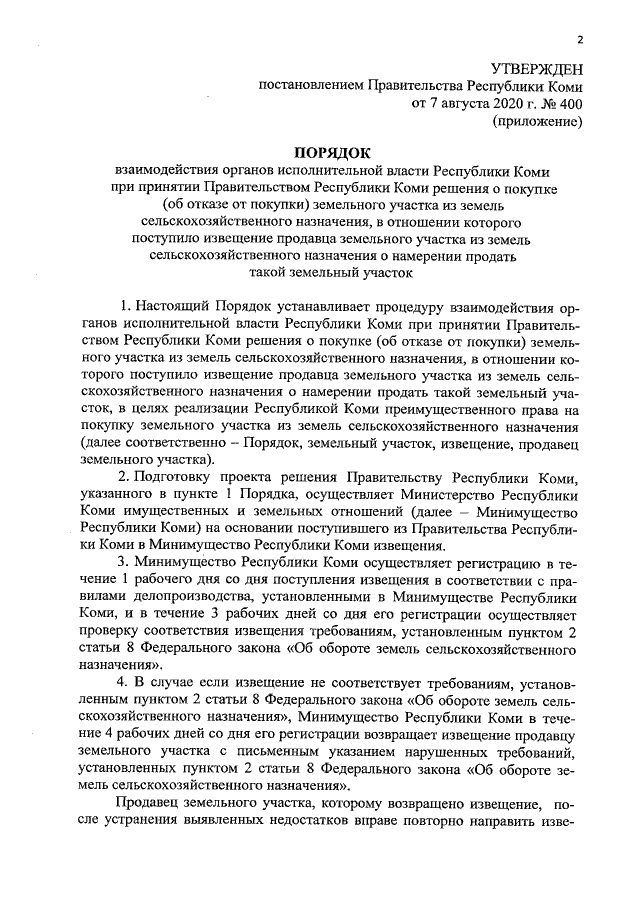 2

УТВЕРЖДЕН
постановлением Правительства Республики Коми
от 7 августа 2020 г. № 400
(приложение)

ПОРЯДОК
взаимодействия органов исполнительной власти Республики Коми при принятии Правительством Республики Коми решения о покупке (об отказе от покупки) земельного участка из земель сельскохозяйственного назначения, в отношении которого поступило извещение продавца земельного участка из земель сельскохозяйственного назначения о намерении продать такой земельный участок

1. Настоящий Порядок устанавливает процедуру взаимодействия органов исполнительной власти Республики Коми при принятии Правительством Республики Коми решения о покупке (об отказе от покупки) земельного участка из земель сельскохозяйственного назначения, в отношении которого поступило извещение продавца земельного участка из земель сельскохозяйственного назначения о намерении продать такой земельный участок, в целях реализации Республикой Коми преимущественного права на покупку земельного участка из земель сельскохозяйственного назначения (далее соответственно – Порядок, земельный участок, извещение, продавец земельного участка).

2. Подготовку проекта решения Правительству Республики Коми, указанного в пункте 1 Порядка, осуществляет Министерство Республики Коми имущественных и земельных отношений (далее – Минимущество Республики Коми) на основании поступившего из Правительства Республики Коми в Минимущество Республики Коми извещения.

3. Минимущество Республики Коми осуществляет регистрацию в течение 1 рабочего дня со дня поступления извещения в соответствии с правилами делопроизводства, установленными в Минимуществе Республики Коми, и в течение 3 рабочих дней со дня его регистрации осуществляет проверку соответствия извещения требованиям, установленным пунктом 2 статьи 8 Федерального закона «Об обороте земель сельскохозяйственного назначения».

4. В случае если извещение не соответствует требованиям, установленным пунктом 2 статьи 8 Федерального закона «Об обороте земель сельскохозяйственного назначения», Минимущество Республики Коми в течение 4 рабочих дней со дня его регистрации возвращает извещение продавцу земельного участка с письменным указанием нарушенных требований, установленных пунктом 2 статьи 8 Федерального закона «Об обороте земель сельскохозяйственного назначения».

Продавец земельного участка, которому возвращено извещение, после устранения выявленных недостатков вправе повторно направить изве-